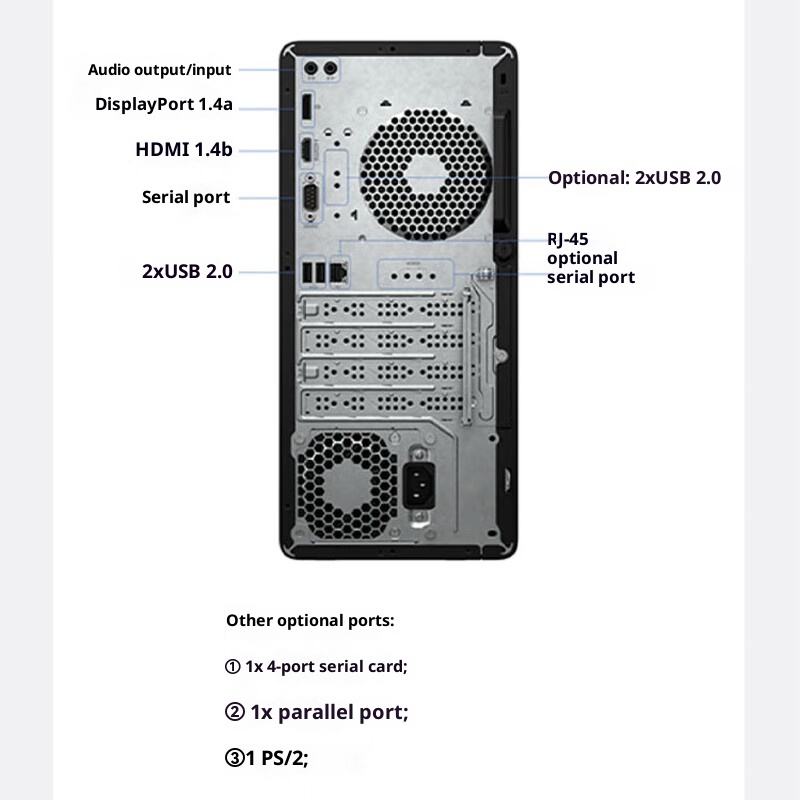 Audio output/input

DisplayPort 1.4a

HDMI 1.4b

Serial port

2xUSB 2.0

Optional: 2xUSB 2.0

RJ-45

optional serial port

Other optional ports:

① 1x 4-port serial card;

② 1x parallel port;

③1 PS/2;